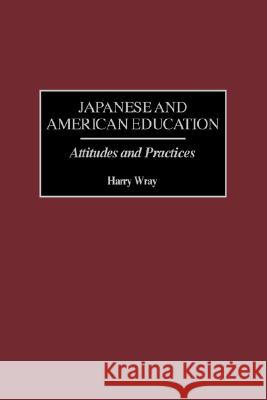 JAPANESE AND AMERICAN EDUCATION

Attitudes and Practices

Harry Wray

Kraina Książek